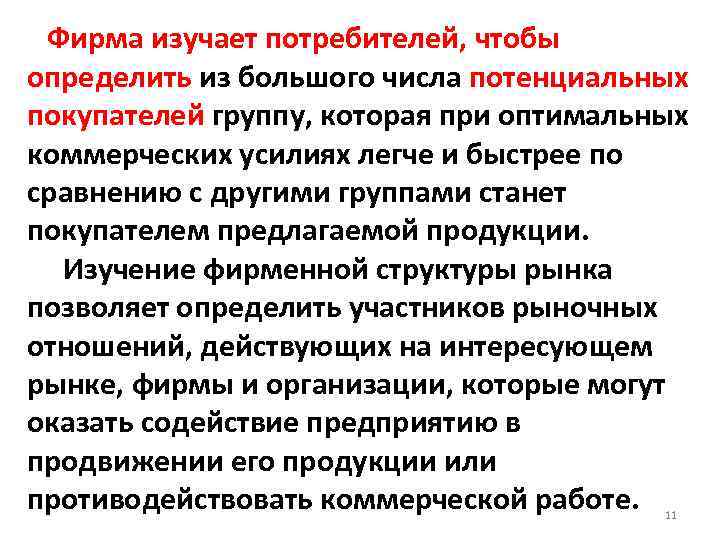 Фирма изучает потребителей, чтобы определить из большого числа потенциальных покупателей группу, которая при оптимальных коммерческих усилиях легче и быстрее по сравнению с другими группами станет покупателем предлагаемой продукции.

Изучение фирменной структуры рынка позволяет определить участников рыночных отношений, действующих на интересующем рынке, фирмы и организации, которые могут оказать содействие предприятию в продвижении его продукции или противодействовать коммерческой работе.

11